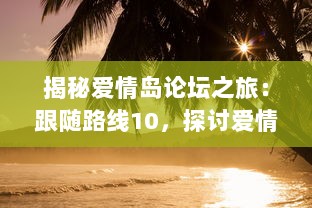 揭秘爱情岛论坛之旅：跟随路线10，探讨爱情